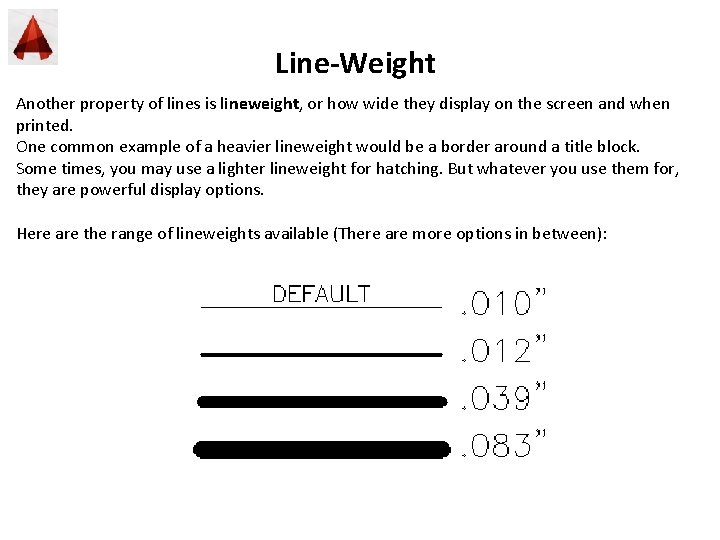 Line-Weight

Another property of lines is lineweight, or how wide they display on the screen and when printed.

One common example of a heavier lineweight would be a border around a title block.

Some times, you may use a lighter lineweight for hatching. But whatever you use them for, they are powerful display options.

Here are the range of lineweights available (There are more options in between):

DEFAULT
.010"
.012"
.039"
.083"